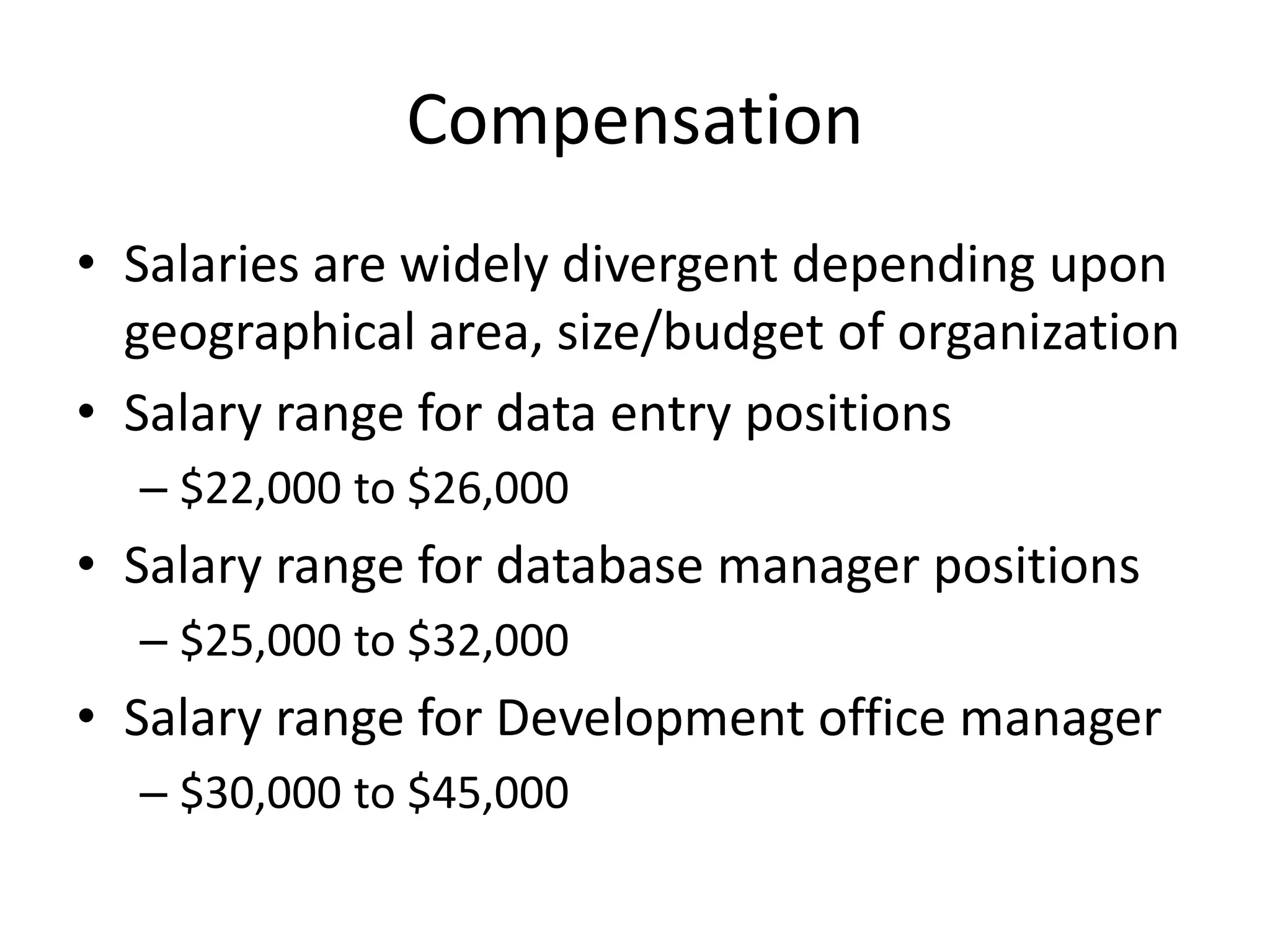 Compensation

• Salaries are widely divergent depending upon geographical area, size/budget of organization
• Salary range for data entry positions
  – \$22,000 to \$26,000
• Salary range for database manager positions
  – \$25,000 to \$32,000
• Salary range for Development office manager
  – \$30,000 to \$45,000